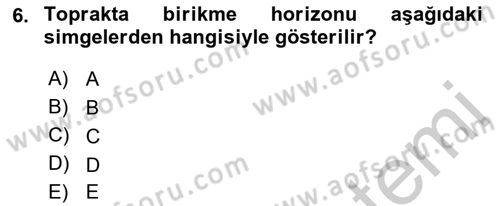 6. Toprakta birikme horizonu aşağıdaki simgelerden hangisiyle gösterilir?

A) A
B) B
C) C
D) D
E) E

www.aofsoru.com
www.aofsoru.com
www.aofsoru.com
www.aofsoru.com
www.aofsoru.com
temi